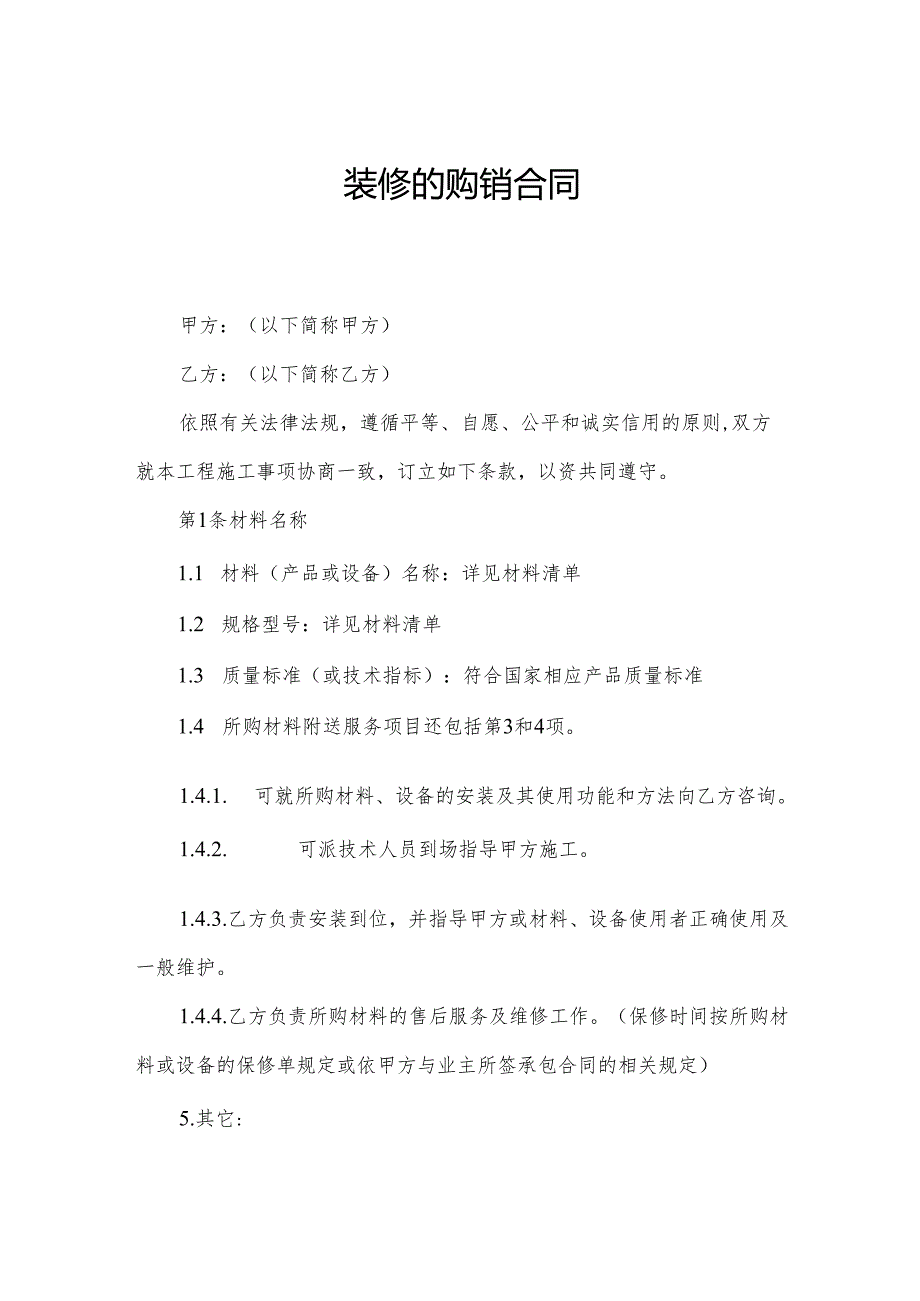 装修的购销合同

甲方：（以下简称甲方）

乙方：（以下简称乙方）

依照有关法律法规，遵循平等、自愿、公平和诚实信用的原则,双方就本工程施工事项协商一致，订立如下条款，以资共同遵守。

第1条材料名称

1.1 材料（产品或设备）名称：详见材料清单

1.2 规格型号：详见材料清单

1.3 质量标准（或技术指标）：符合国家相应产品质量标准

1.4 所购材料附送服务项目还包括第3和4项。

1.4.1. 可就所购材料、设备的安装及其使用功能和方法向乙方咨询。

1.4.2. 可派技术人员到场指导甲方施工。

1.4.3.乙方负责安装到位，并指导甲方或材料、设备使用者正确使用及一般维护。

1.4.4.乙方负责所购材料的售后服务及维修工作。（保修时间按所购材料或设备的保修单规定或依甲方与业主所签承包合同的相关规定）

5.其它：